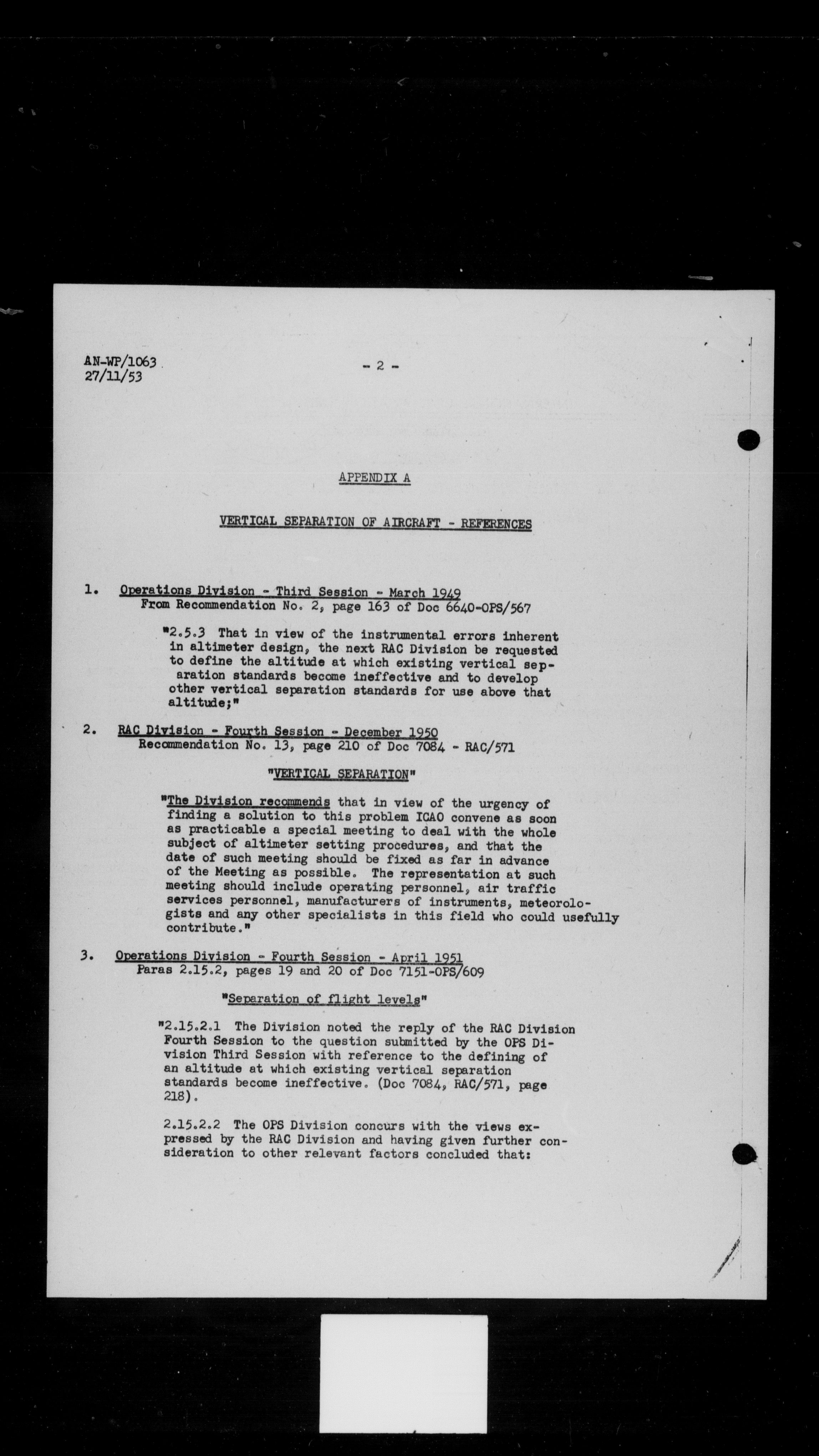 AN-WP/1063
27/11/53

- 2 -

APPENDIX A

VERTICAL SEPARATION OF AIRCRAFT - REFERENCES

1. Operations Division - Third Session - March 1949
From Recommendation No. 2, page 163 of Doc 6640-OPS/567

"2.5.3 That in view of the instrumental errors inherent in altimeter design, the next RAC Division be requested to define the altitude at which existing vertical separation standards become ineffective and to develop other vertical separation standards for use above that altitude;"

2. RAC Division - Fourth Session - December 1950
Recommendation No. 13, page 210 of Doc 7084 - RAC/571

"VERTICAL SEPARATION"

"The Division recommends that in view of the urgency of finding a solution to this problem ICAO convene as soon as practicable a special meeting to deal with the whole subject of altimeter setting procedures, and that the date of such meeting should be fixed as far in advance of the Meeting as possible. The representation at such meeting should include operating personnel, air traffic services personnel, manufacturers of instruments, meteorologists and any other specialists in this field who could usefully contribute."

3. Operations Division - Fourth Session - April 1951
Paras 2.15.2, pages 19 and 20 of Doc 7151-OPS/609

"Separation of flight levels"

"2.15.2.1 The Division noted the reply of the RAC Division Fourth Session to the question submitted by the OPS Division Third Session with reference to the defining of an altitude at which existing vertical separation standards become ineffective. (Doc 7084, RAC/571, page 218).

2.15.2.2 The OPS Division concurs with the views expressed by the RAC Division and having given further consideration to other relevant factors concluded that: